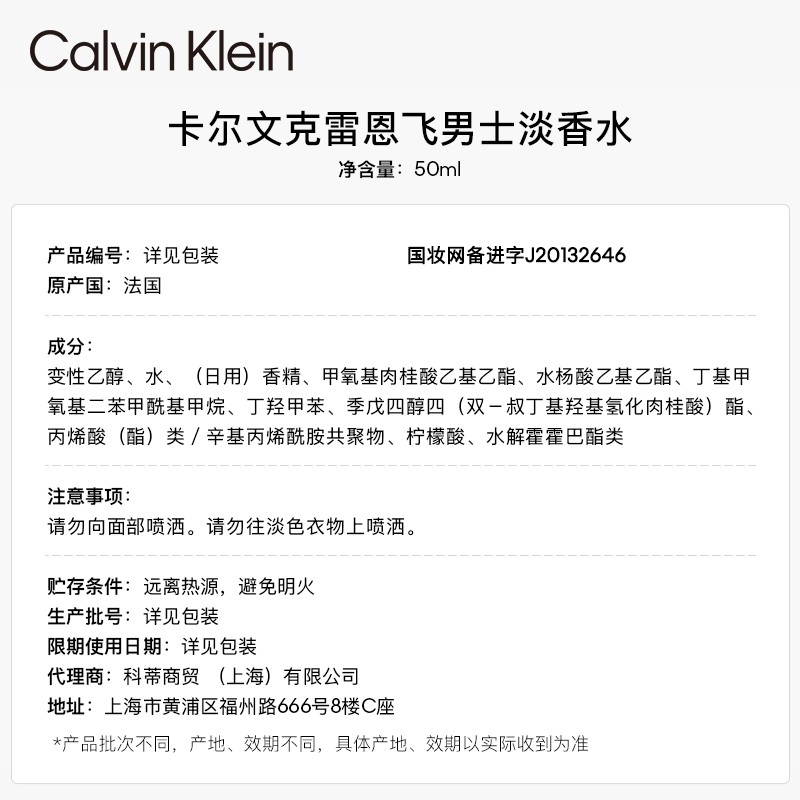 Calvin Klein

卡尔文克雷恩飞男士淡香水
净含量：50ml

产品编号：详见包装
国妆网备进字J20132646
原产国：法国

成分：
变性乙醇、水、（日用）香精、甲氧基肉桂酸乙基乙酯、水杨酸乙基乙酯、丁基甲氧基二苯甲酰基甲烷、丁羟甲苯、季戊四醇四（双－叔丁基羟基氢化肉桂酸）酯、丙烯酸（酯）类／辛基丙烯酰胺共聚物、柠檬酸、水解霍霍巴酯类

注意事项：
请勿向面部喷洒。请勿往淡色衣物上喷洒。

贮存条件：远离热源，避免明火
生产批号：详见包装
限期使用日期：详见包装
代理商：科蒂商贸 （上海）有限公司
地址：上海市黄浦区福州路666号8楼C座

*产品批次不同，产地、效期不同，具体产地、效期以实际收到为准